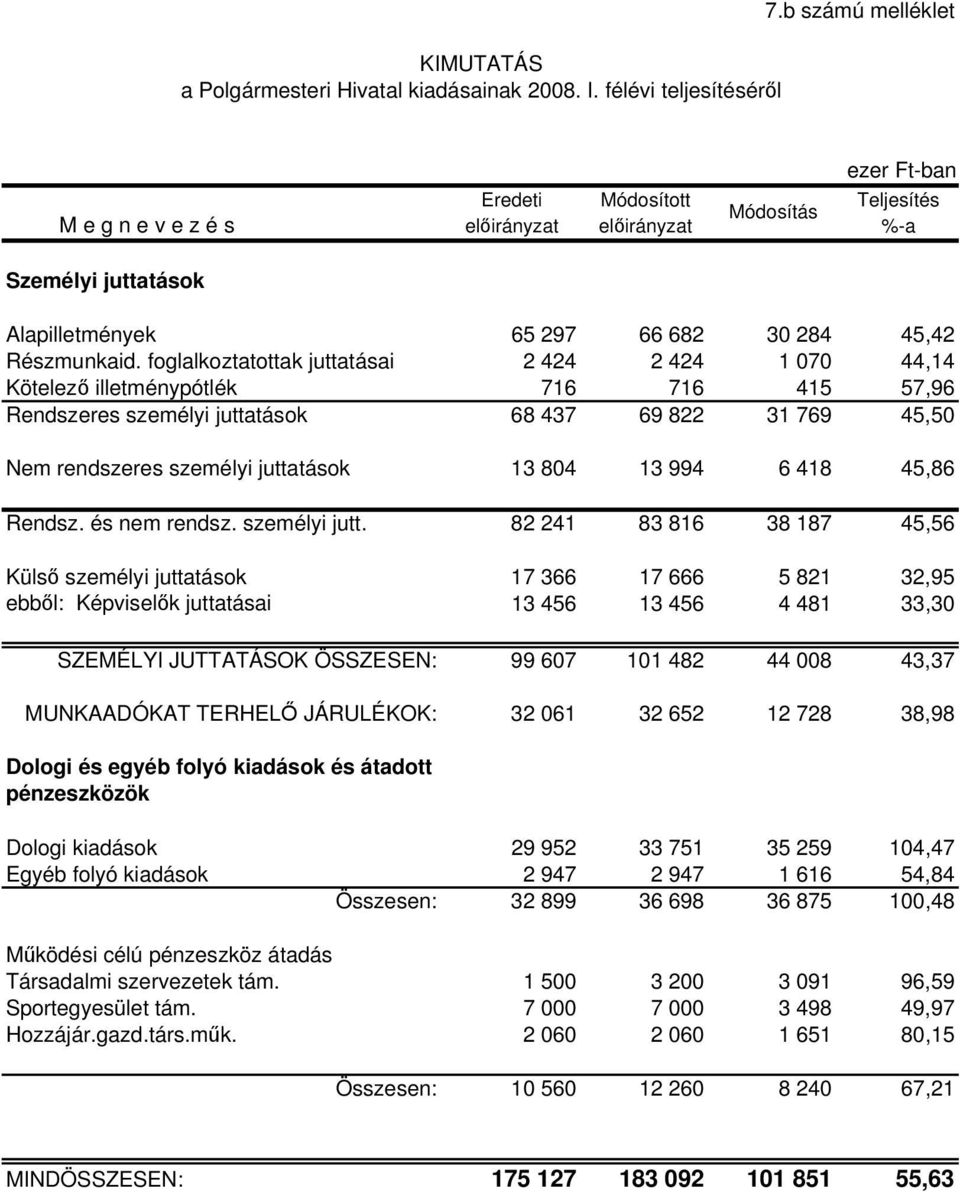 7.b számú melléklet

KIMUTATÁS
a Polgármesteri Hivatal kiadásainak 2008. I. félévi teljesítéséről

ezer Ft-ban

| M e g n e v e z é s | Eredeti előirányzat | Módosított előirányzat | Módosítás | Teljesítés %-a |
|---|---|---|---|---|
| **Személyi juttatások** | | | | |
| Alapilletmények | 65 297 | 66 682 | 30 284 | 45,42 |
| Részmunkaid. foglalkoztatottak juttatásai | 2 424 | 2 424 | 1 070 | 44,14 |
| Kötelező illetménypótlék | 716 | 716 | 415 | 57,96 |
| Rendszeres személyi juttatások | 68 437 | 69 822 | 31 769 | 45,50 |
| Nem rendszeres személyi juttatások | 13 804 | 13 994 | 6 418 | 45,86 |
| Rendsz. és nem rendsz. személyi jutt. | 82 241 | 83 816 | 38 187 | 45,56 |
| Külső személyi juttatások | 17 366 | 17 666 | 5 821 | 32,95 |
| ebből: Képviselők juttatásai | 13 456 | 13 456 | 4 481 | 33,30 |
| SZEMÉLYI JUTTATÁSOK ÖSSZESEN: | 99 607 | 101 482 | 44 008 | 43,37 |
| MUNKAADÓKAT TERHELŐ JÁRULÉKOK: | 32 061 | 32 652 | 12 728 | 38,98 |
| **Dologi és egyéb folyó kiadások és átadott pénzeszközök** | | | | |
| Dologi kiadások | 29 952 | 33 751 | 35 259 | 104,47 |
| Egyéb folyó kiadások | 2 947 | 2 947 | 1 616 | 54,84 |
| Összesen: | 32 899 | 36 698 | 36 875 | 100,48 |
| Működési célú pénzeszköz átadás | | | | |
| Társadalmi szervezetek tám. | 1 500 | 3 200 | 3 091 | 96,59 |
| Sportegyesület tám. | 7 000 | 7 000 | 3 498 | 49,97 |
| Hozzájár.gazd.társ.műk. | 2 060 | 2 060 | 1 651 | 80,15 |
| Összesen: | 10 560 | 12 260 | 8 240 | 67,21 |
| MINDÖSSZESEN: | **175 127** | **183 092** | **101 851** | **55,63** |